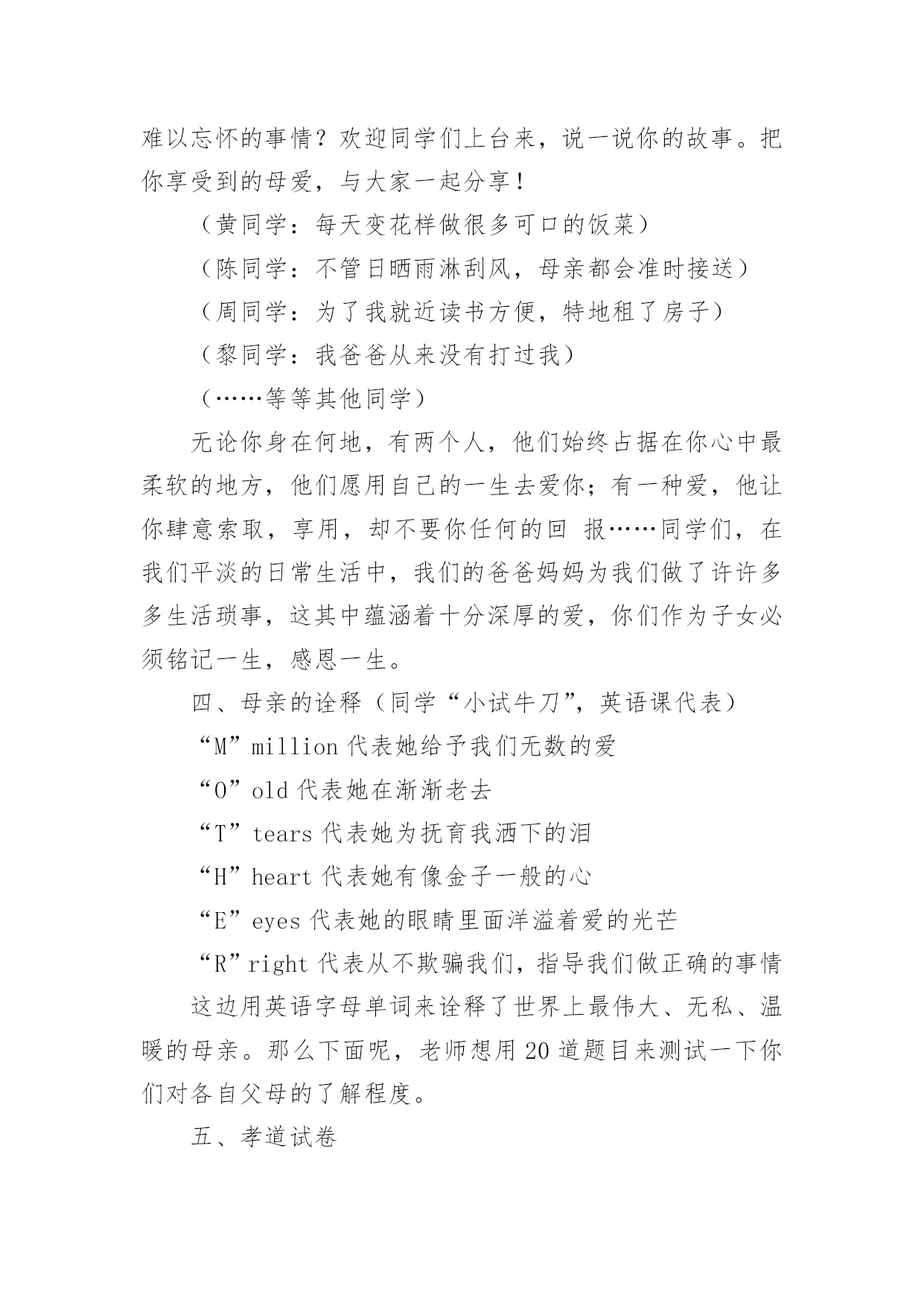 难以忘怀的事情？欢迎同学们上台来，说一说你的故事。把你享受到的母爱，与大家一起分享！

（黄同学：每天变花样做很多可口的饭菜）

（陈同学：不管日晒雨淋刮风，母亲都会准时接送）

（周同学：为了我就近读书方便，特地租了房子）

（黎同学：我爸爸从来没有打过我）

（……等等其他同学）

无论你身在何地，有两个人，他们始终占据在你心中最柔软的地方，他们愿用自己的一生去爱你；有一种爱，他让你肆意索取，享用，却不要你任何的回 报……同学们，在我们平淡的日常生活中，我们的爸爸妈妈为我们做了许许多多生活琐事，这其中蕴涵着十分深厚的爱，你们作为子女必须铭记一生，感恩一生。

四、母亲的诠释（同学“小试牛刀”，英语课代表）

“M”million 代表她给予我们无数的爱

“O”old 代表她在渐渐老去

“T”tears 代表她为抚育我洒下的泪

“H”heart 代表她有像金子一般的心

“E”eyes 代表她的眼睛里面洋溢着爱的光芒

“R”right 代表从不欺骗我们，指导我们做正确的事情

这边用英语字母单词来诠释了世界上最伟大、无私、温暖的母亲。那么下面呢，老师想用 20 道题目来测试一下你们对各自父母的了解程度。

五、孝道试卷